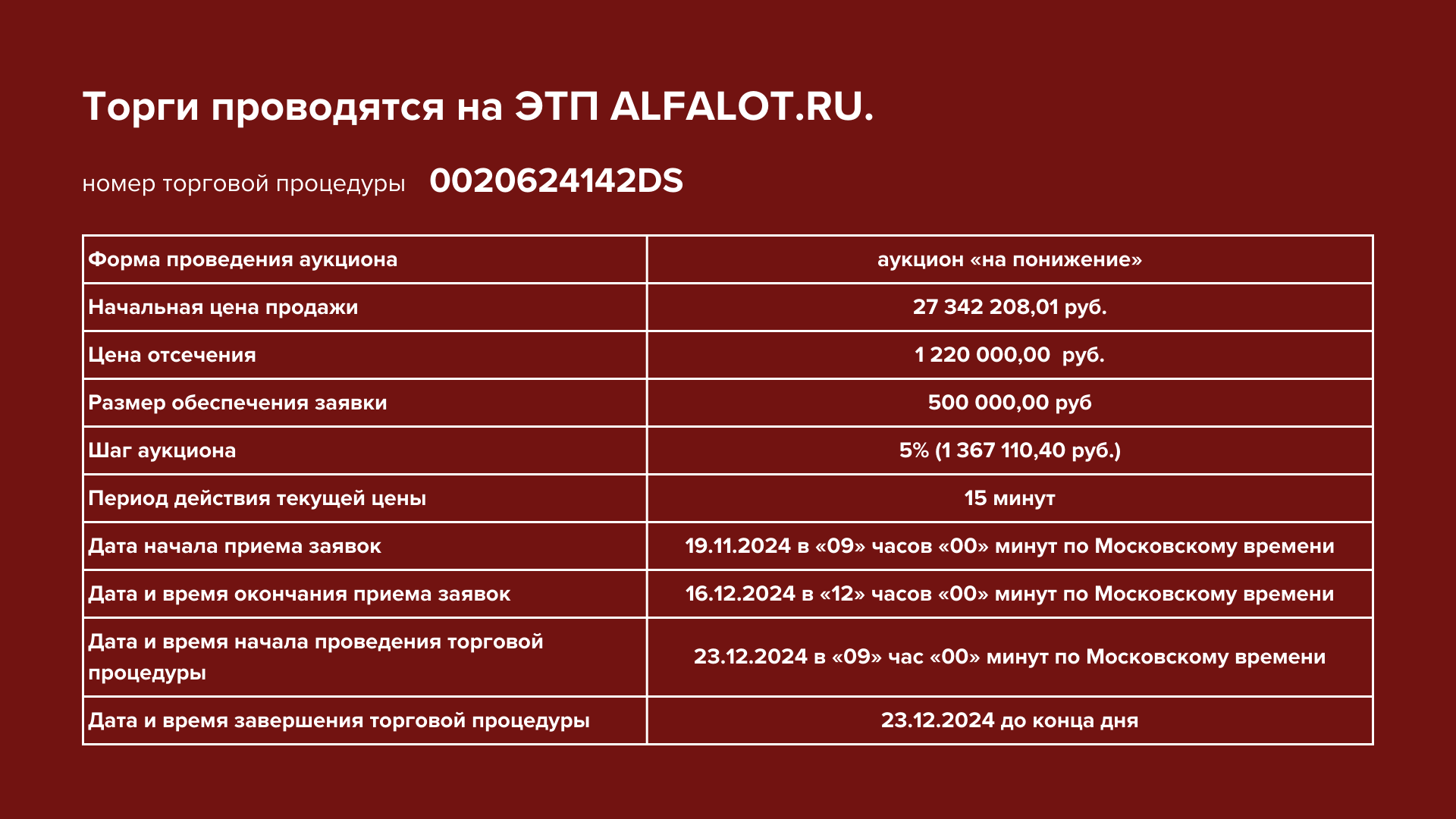 Торги проводятся на ЭТП ALFALOT.RU.

номер торговой процедуры 0020624142DS

| Форма проведения аукциона | аукцион «на понижение» |
|---|---|
| Начальная цена продажи | 27 342 208,01 руб. |
| Цена отсечения | 1 220 000,00 руб. |
| Размер обеспечения заявки | 500 000,00 руб |
| Шаг аукциона | 5% (1 367 110,40 руб.) |
| Период действия текущей цены | 15 минут |
| Дата начала приема заявок | 19.11.2024 в «09» часов «00» минут по Московскому времени |
| Дата и время окончания приема заявок | 16.12.2024 в «12» часов «00» минут по Московскому времени |
| Дата и время начала проведения торговой процедуры | 23.12.2024 в «09» час «00» минут по Московскому времени |
| Дата и время завершения торговой процедуры | 23.12.2024 до конца дня |